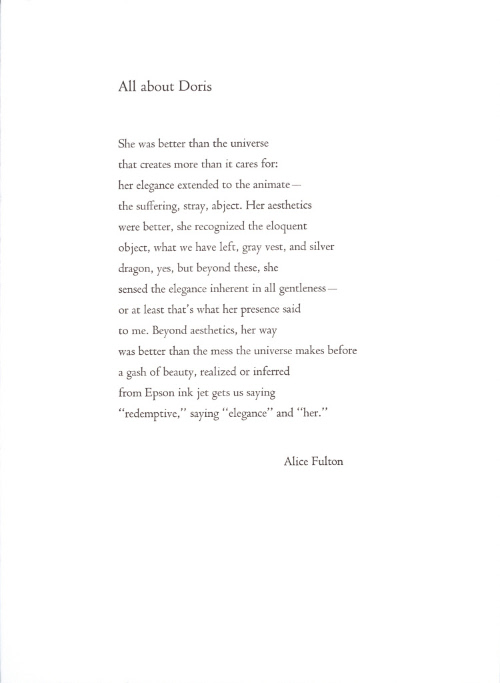 All about Doris

She was better than the universe
that creates more than it cares for:
her elegance extended to the animate—
the suffering, stray, abject. Her aesthetics
were better, she recognized the eloquent
object, what we have left, gray vest, and silver
dragon, yes, but beyond these, she
sensed the elegance inherent in all gentleness—
or at least that's what her presence said
to me. Beyond aesthetics, her way
was better than the mess the universe makes before
a gash of beauty, realized or inferred
from Epson ink jet gets us saying
"redemptive," saying "elegance" and "her."

Alice Fulton